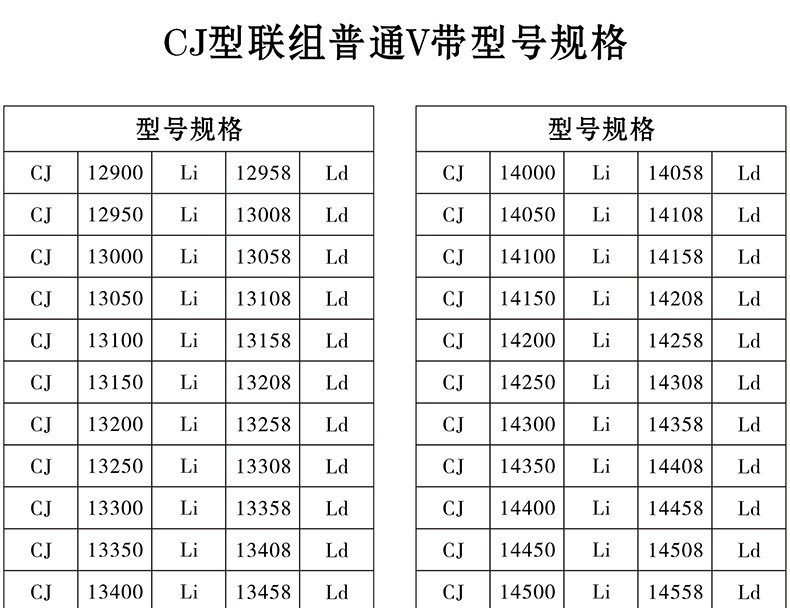 CJ型联组普通V带型号规格

| 型号规格 | | | | |
|---|---|---|---|---|
| CJ | 12900 | Li | 12958 | Ld |
| CJ | 12950 | Li | 13008 | Ld |
| CJ | 13000 | Li | 13058 | Ld |
| CJ | 13050 | Li | 13108 | Ld |
| CJ | 13100 | Li | 13158 | Ld |
| CJ | 13150 | Li | 13208 | Ld |
| CJ | 13200 | Li | 13258 | Ld |
| CJ | 13250 | Li | 13308 | Ld |
| CJ | 13300 | Li | 13358 | Ld |
| CJ | 13350 | Li | 13408 | Ld |
| CJ | 13400 | Li | 13458 | Ld |

| 型号规格 | | | | |
|---|---|---|---|---|
| CJ | 14000 | Li | 14058 | Ld |
| CJ | 14050 | Li | 14108 | Ld |
| CJ | 14100 | Li | 14158 | Ld |
| CJ | 14150 | Li | 14208 | Ld |
| CJ | 14200 | Li | 14258 | Ld |
| CJ | 14250 | Li | 14308 | Ld |
| CJ | 14300 | Li | 14358 | Ld |
| CJ | 14350 | Li | 14408 | Ld |
| CJ | 14400 | Li | 14458 | Ld |
| CJ | 14450 | Li | 14508 | Ld |
| CJ | 14500 | Li | 14558 | Ld |